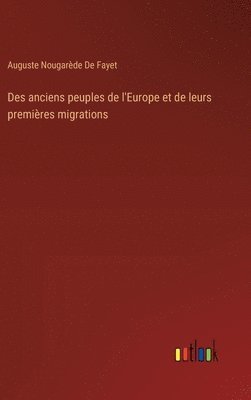 Auguste Nougarède De Fayet

Des anciens peuples de l'Europe et de leurs premières migrations

outlook